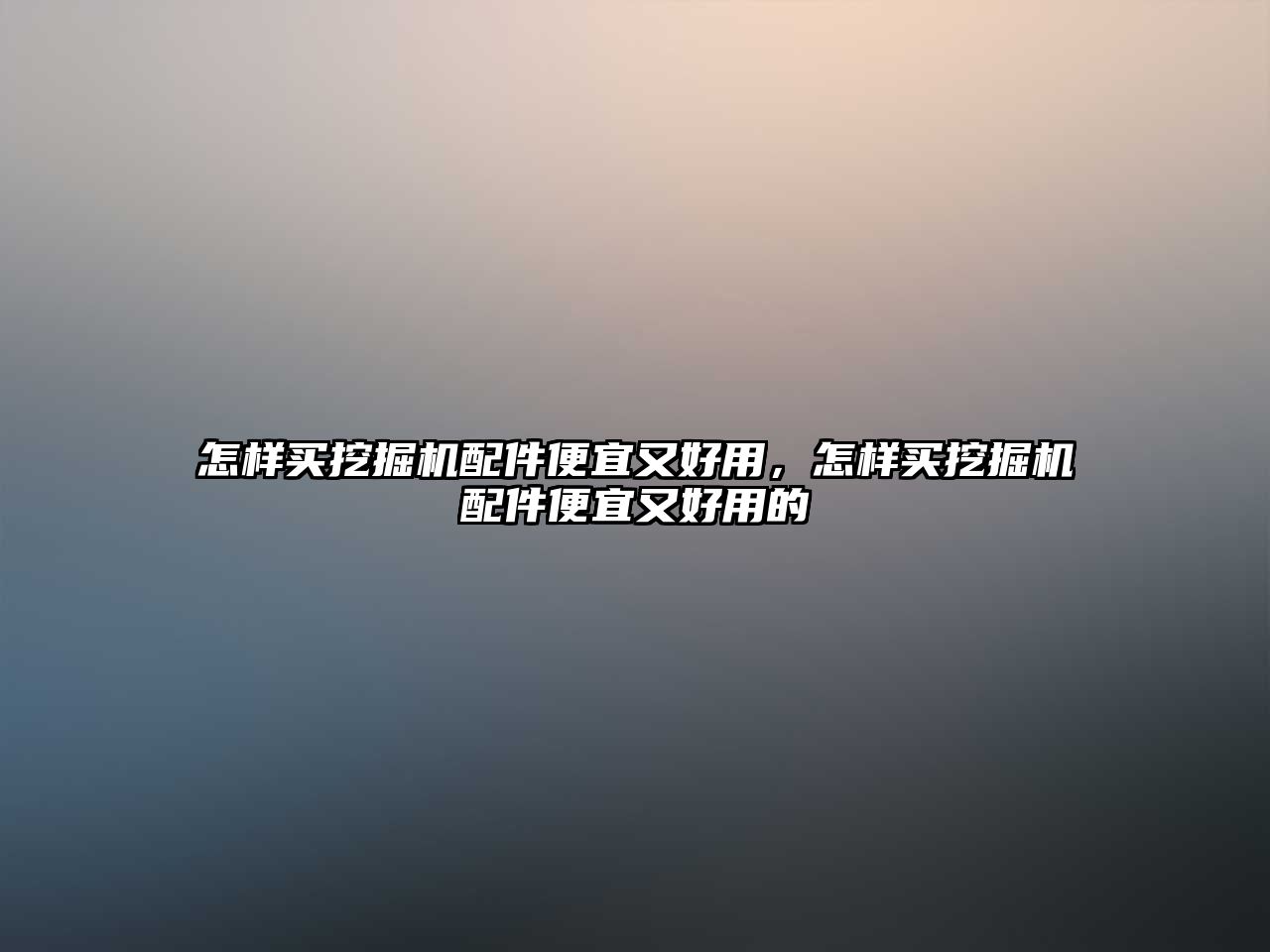 怎样买挖掘机配件便宜又好用，怎样买挖掘机配件便宜又好用的